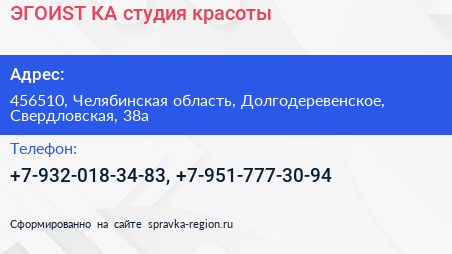 ЭГОИST КА студия красоты

Адрес:

456510, Челябинская область, Долгодеревенское, Свердловская, 38а

Телефон:

+7-932-018-34-83, +7-951-777-30-94

Сформированно на сайте spravka-region.ru